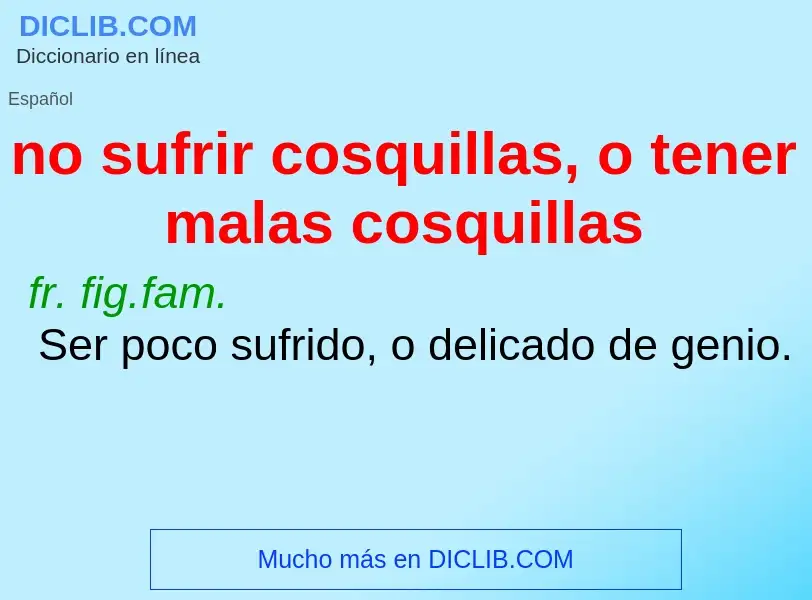 DICLIB.COM
Diccionario en línea

Español

no sufrir cosquillas, o tener malas cosquillas

fr. fig.fam.
Ser poco sufrido, o delicado de genio.

Mucho más en DICLIB.COM